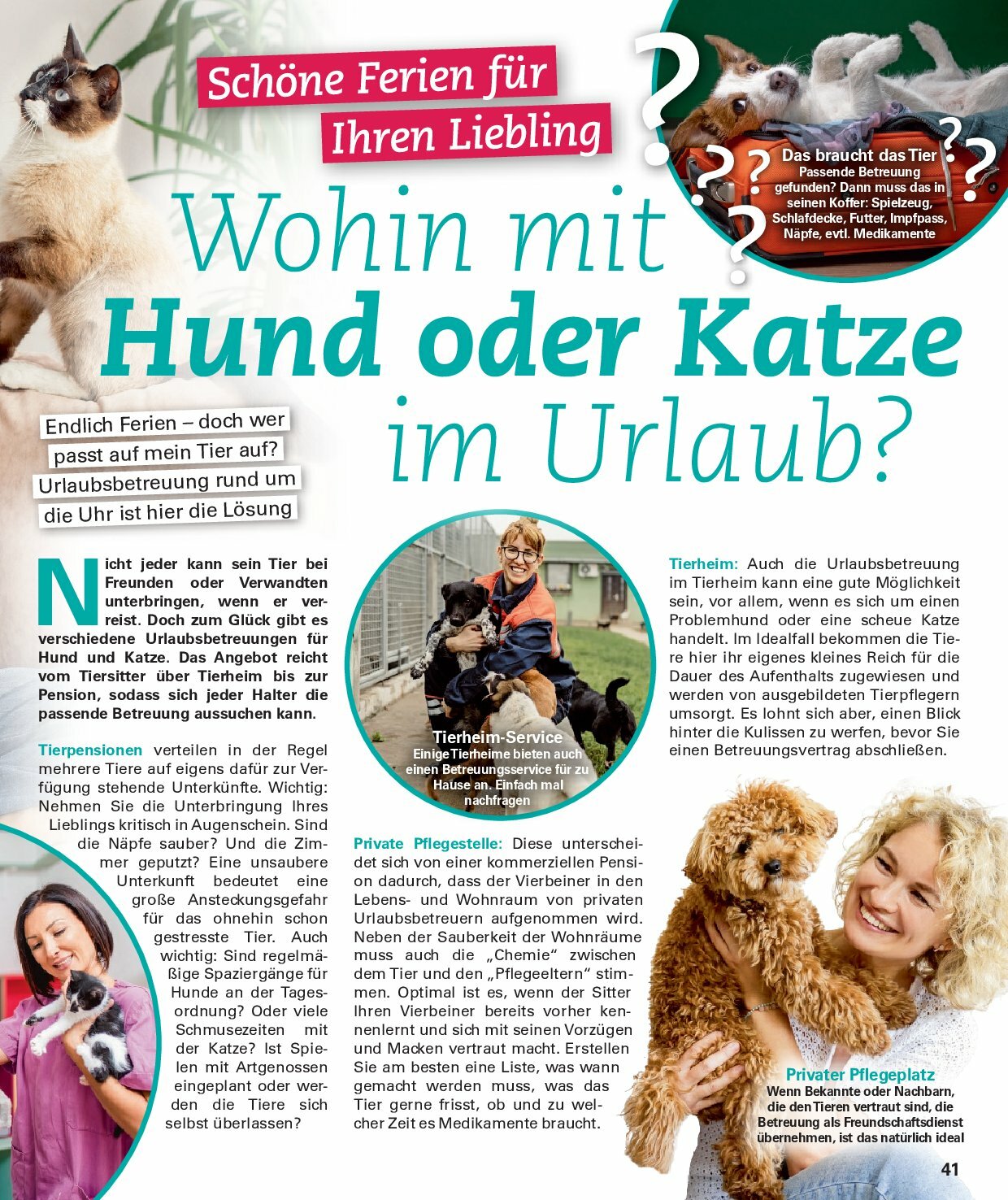 Schöne Ferien für Ihren Liebling

Das braucht das Tier
Passende Betreuung gefunden? Dann muss das in seinen Koffer: Spielzeug, Schlafdecke, Futter, Impfpass, Näpfe, evtl. Medikamente

Wohin mit Hund oder Katze im Urlaub?

Endlich Ferien – doch wer passt auf mein Tier auf? Urlaubsbetreuung rund um die Uhr ist hier die Lösung

Nicht jeder kann sein Tier bei Freunden oder Verwandten unterbringen, wenn er verreist. Doch zum Glück gibt es verschiedene Urlaubsbetreuungen für Hund und Katze. Das Angebot reicht vom Tiersitter über Tierheim bis zur Pension, sodass sich jeder Halter die passende Betreuung aussuchen kann.

Tierpensionen verteilen in der Regel mehrere Tiere auf eigens dafür zur Verfügung stehende Unterkünfte. Wichtig: Nehmen Sie die Unterbringung Ihres Lieblings kritisch in Augenschein. Sind die Näpfe sauber? Und die Zimmer geputzt? Eine unsaubere Unterkunft bedeutet eine große Ansteckungsgefahr für das ohnehin schon gestresste Tier. Auch wichtig: Sind regelmäßige Spaziergänge für Hunde an der Tagesordnung? Oder viele Schmusezeiten mit der Katze? Ist Spielen mit Artgenossen eingeplant oder werden die Tiere sich selbst überlassen?

Tierheim-Service
Einige Tierheime bieten auch einen Betreuungsservice für zu Hause an. Einfach mal nachfragen

Private Pflegestelle: Diese unterscheidet sich von einer kommerziellen Pension dadurch, dass der Vierbeiner in den Lebens- und Wohnraum von privaten Urlaubsbetreuern aufgenommen wird. Neben der Sauberkeit der Wohnräume muss auch die „Chemie“ zwischen dem Tier und den „Pflegeeltern“ stimmen. Optimal ist es, wenn der Sitter Ihren Vierbeiner bereits vorher kennenlernt und sich mit seinen Vorzügen und Macken vertraut macht. Erstellen Sie am besten eine Liste, was wann gemacht werden muss, was das Tier gerne frisst, ob und zu welcher Zeit es Medikamente braucht.

Tierheim: Auch die Urlaubsbetreuung im Tierheim kann eine gute Möglichkeit sein, vor allem, wenn es sich um einen Problemhund oder eine scheue Katze handelt. Im Idealfall bekommen die Tiere hier ihr eigenes kleines Reich für die Dauer des Aufenthalts zugewiesen und werden von ausgebildeten Tierpflegern umsorgt. Es lohnt sich aber, einen Blick hinter die Kulissen zu werfen, bevor Sie einen Betreuungsvertrag abschließen.

Privater Pflegeplatz
Wenn Bekannte oder Nachbarn, die den Tieren vertraut sind, die Betreuung als Freundschaftsdienst übernehmen, ist das natürlich ideal

41